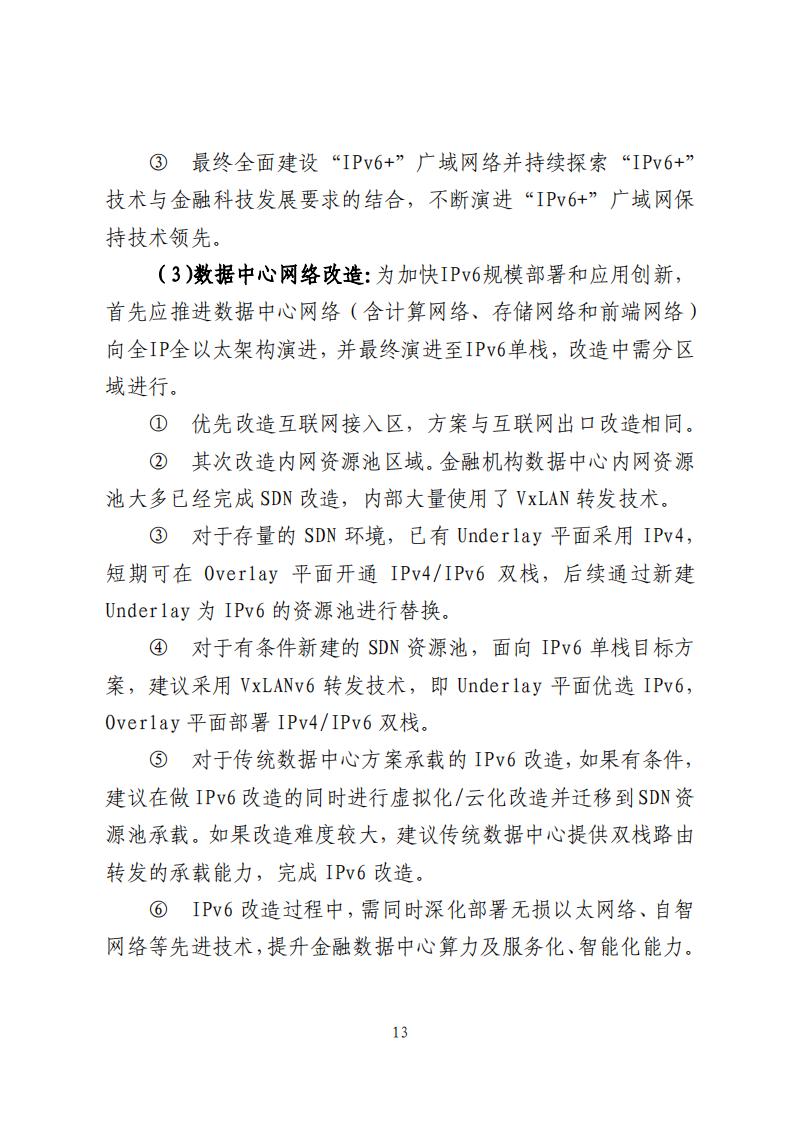 ③ 最终全面建设“IPv6+”广域网络并持续探索“IPv6+”技术与金融科技发展要求的结合，不断演进“IPv6+”广域网保持技术领先。

（3)数据中心网络改造：为加快IPv6规模部署和应用创新，首先应推进数据中心网络（含计算网络、存储网络和前端网络）向全IP全以太架构演进，并最终演进至IPv6单栈，改造中需分区域进行。

① 优先改造互联网接入区，方案与互联网出口改造相同。

② 其次改造内网资源池区域。金融机构数据中心内网资源池大多已经完成SDN改造，内部大量使用了VxLAN转发技术。

③ 对于存量的SDN环境，已有Underlay平面采用IPv4，短期可在Overlay平面开通IPv4/IPv6双栈，后续通过新建Underlay为IPv6的资源池进行替换。

④ 对于有条件新建的SDN资源池，面向IPv6单栈目标方案，建议采用VxLANv6转发技术，即Underlay平面优选IPv6，Overlay平面部署IPv4/IPv6双栈。

⑤ 对于传统数据中心方案承载的IPv6改造，如果有条件，建议在做IPv6改造的同时进行虚拟化/云化改造并迁移到SDN资源池承载。如果改造难度较大，建议传统数据中心提供双栈路由转发的承载能力，完成IPv6改造。

⑥ IPv6改造过程中，需同时深化部署无损以太网络、自智网络等先进技术，提升金融数据中心算力及服务化、智能化能力。

13